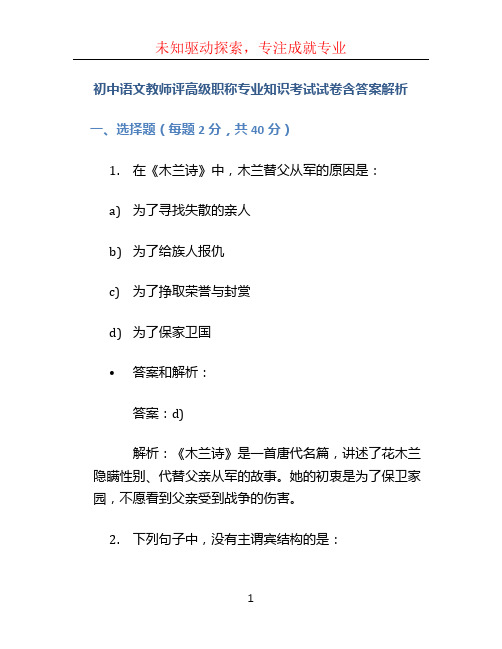 未知驱动探索，专注成就专业

初中语文教师评高级职称专业知识考试试卷含答案解析

一、选择题（每题 2 分，共 40 分）

1. 在《木兰诗》中，木兰替父从军的原因是：

a) 为了寻找失散的亲人

b) 为了给族人报仇

c) 为了挣取荣誉与封赏

d) 为了保家卫国

• 答案和解析：

答案：d)

解析：《木兰诗》是一首唐代名篇，讲述了花木兰隐瞒性别、代替父亲从军的故事。她的初衷是为了保卫家园，不愿看到父亲受到战争的伤害。

2. 下列句子中，没有主谓宾结构的是：

1